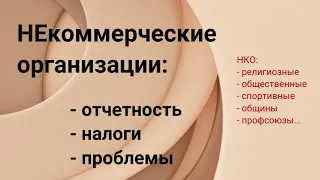 НЕкоммерческие организации:

- отчетность
- налоги
- проблемы

НКО:
- религиозные
- общественные
- спортивные
- общины
- профсоюзы...